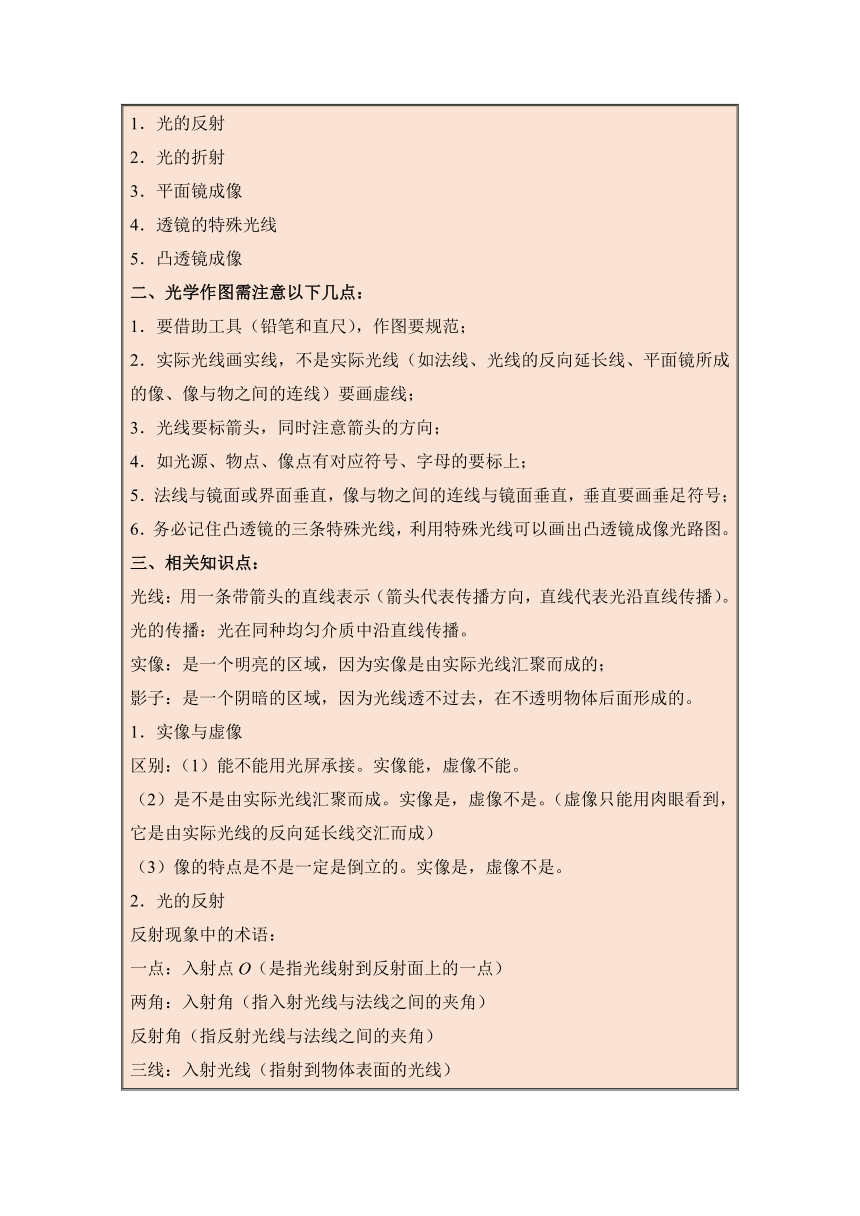 1．光的反射
2．光的折射
3．平面镜成像
4．透镜的特殊光线
5．凸透镜成像
二、光学作图需注意以下几点：
1．要借助工具（铅笔和直尺），作图要规范；
2．实际光线画实线，不是实际光线（如法线、光线的反向延长线、平面镜所成的像、像与物之间的连线）要画虚线；
3．光线要标箭头，同时注意箭头的方向；
4．如光源、物点、像点有对应符号、字母的要标上；
5．法线与镜面或界面垂直，像与物之间的连线与镜面垂直，垂直要画垂足符号；
6．务必记住凸透镜的三条特殊光线，利用特殊光线可以画出凸透镜成像光路图。
三、相关知识点：
光线：用一条带箭头的直线表示（箭头代表传播方向，直线代表光沿直线传播）。
光的传播：光在同种均匀介质中沿直线传播。
实像：是一个明亮的区域，因为实像是由实际光线汇聚而成的；
影子：是一个阴暗的区域，因为光线透不过去，在不透明物体后面形成的。
1．实像与虚像
区别：（1）能不能用光屏承接。实像能，虚像不能。
（2）是不是由实际光线汇聚而成。实像是，虚像不是。（虚像只能用肉眼看到，它是由实际光线的反向延长线交汇而成）
（3）像的特点是不是一定是倒立的。实像是，虚像不是。
2．光的反射
反射现象中的术语：
一点：入射点 $O$（是指光线射到反射面上的一点）
两角：入射角（指入射光线与法线之间的夹角）
反射角（指反射光线与法线之间的夹角）
三线：入射光线（指射到物体表面的光线）